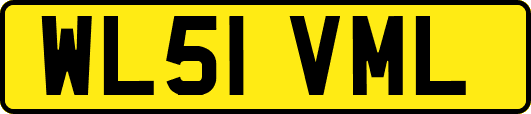 WL51 VML